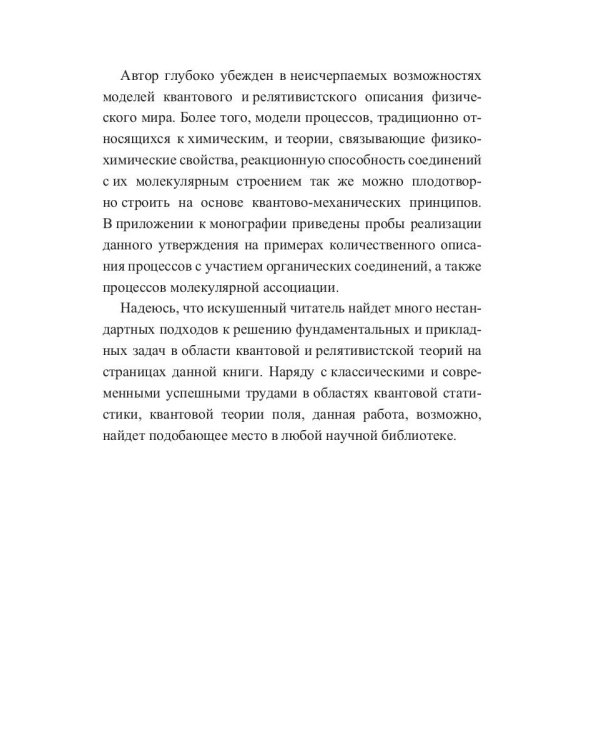 Автор глубоко убежден в неисчерпаемых возможностях моделей квантового и релятивистского описания физического мира. Более того, модели процессов, традиционно относящихся к химическим, и теории, связывающие физико-химические свойства, реакционную способность соединений с их молекулярным строением так же можно плодотворно строить на основе квантово-механических принципов. В приложении к монографии приведены пробы реализации данного утверждения на примерах количественного описания процессов с участием органических соединений, а также процессов молекулярной ассоциации.

Надеюсь, что искушенный читатель найдет много нестандартных подходов к решению фундаментальных и прикладных задач в области квантовой и релятивистской теорий на страницах данной книги. Наряду с классическими и современными успешными трудами в областях квантовой статистики, квантовой теории поля, данная работа, возможно, найдет подобающее место в любой научной библиотеке.